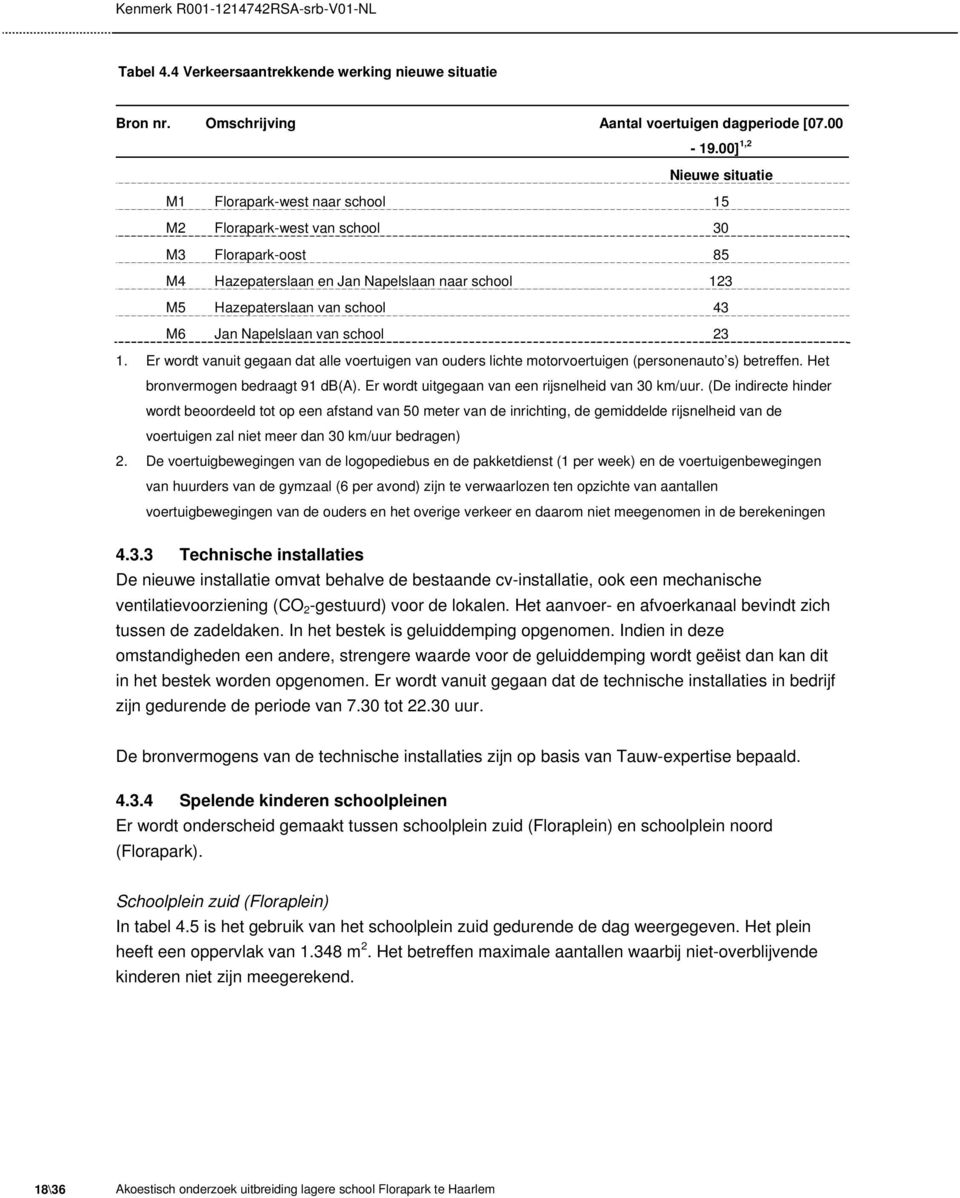 Kenmerk R001-1214742RSA-srb-V01-NL

Tabel 4.4 Verkeersaantrekkende werking nieuwe situatie

| Bron nr. | Omschrijving | Aantal voertuigen dagperiode [07.00 - 19.00]$^{1,2}$ |
|---|---|---|
| | | Nieuwe situatie |
| M1 | Florapark-west naar school | 15 |
| M2 | Florapark-west van school | 30 |
| M3 | Florapark-oost | 85 |
| M4 | Hazepaterslaan en Jan Napelslaan naar school | 123 |
| M5 | Hazepaterslaan van school | 43 |
| M6 | Jan Napelslaan van school | 23 |

1. Er wordt vanuit gegaan dat alle voertuigen van ouders lichte motorvoertuigen (personenauto's) betreffen. Het bronvermogen bedraagt 91 dB(A). Er wordt uitgegaan van een rijsnelheid van 30 km/uur. (De indirecte hinder wordt beoordeeld tot op een afstand van 50 meter van de inrichting, de gemiddelde rijsnelheid van de voertuigen zal niet meer dan 30 km/uur bedragen)
2. De voertuigbewegingen van de logopediebus en de pakketdienst (1 per week) en de voertuigenbewegingen van huurders van de gymzaal (6 per avond) zijn te verwaarlozen ten opzichte van aantallen voertuigbewegingen van de ouders en het overige verkeer en daarom niet meegenomen in de berekeningen

4.3.3 Technische installaties
De nieuwe installatie omvat behalve de bestaande cv-installatie, ook een mechanische ventilatievoorziening ($CO_2$-gestuurd) voor de lokalen. Het aanvoer- en afvoerkanaal bevindt zich tussen de zadeldaken. In het bestek is geluiddemping opgenomen. Indien in deze omstandigheden een andere, strengere waarde voor de geluiddemping wordt geëist dan kan dit in het bestek worden opgenomen. Er wordt vanuit gegaan dat de technische installaties in bedrijf zijn gedurende de periode van 7.30 tot 22.30 uur.

De bronvermogens van de technische installaties zijn op basis van Tauw-expertise bepaald.

4.3.4 Spelende kinderen schoolpleinen
Er wordt onderscheid gemaakt tussen schoolplein zuid (Floraplein) en schoolplein noord (Florapark).

Schoolplein zuid (Floraplein)
In tabel 4.5 is het gebruik van het schoolplein zuid gedurende de dag weergegeven. Het plein heeft een oppervlak van 1.348 $m^2$. Het betreffen maximale aantallen waarbij niet-overblijvende kinderen niet zijn meegerekend.

18\36 Akoestisch onderzoek uitbreiding lagere school Florapark te Haarlem